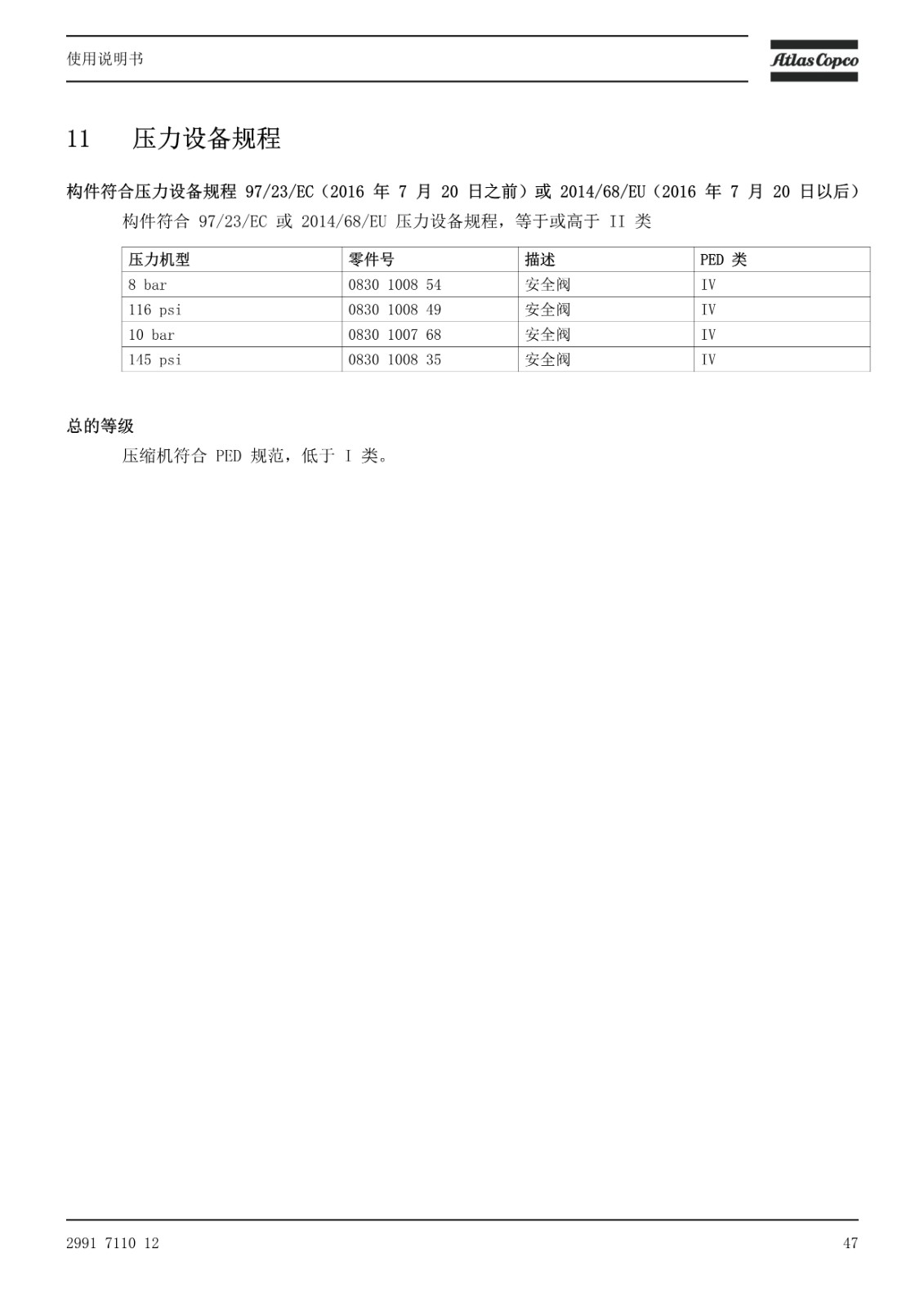 使用说明书

Atlas Copco

11 压力设备规程

构件符合压力设备规程 97/23/EC（2016 年 7 月 20 日之前）或 2014/68/EU（2016 年 7 月 20 日以后）

构件符合 97/23/EC 或 2014/68/EU 压力设备规程，等于或高于 II 类

| 压力机型 | 零件号 | 描述 | PED 类 |
|---|---|---|---|
| 8 bar | 0830 1008 54 | 安全阀 | IV |
| 116 psi | 0830 1008 49 | 安全阀 | IV |
| 10 bar | 0830 1007 68 | 安全阀 | IV |
| 145 psi | 0830 1008 35 | 安全阀 | IV |

总的等级

压缩机符合 PED 规范，低于 I 类。

2991 7110 12

47